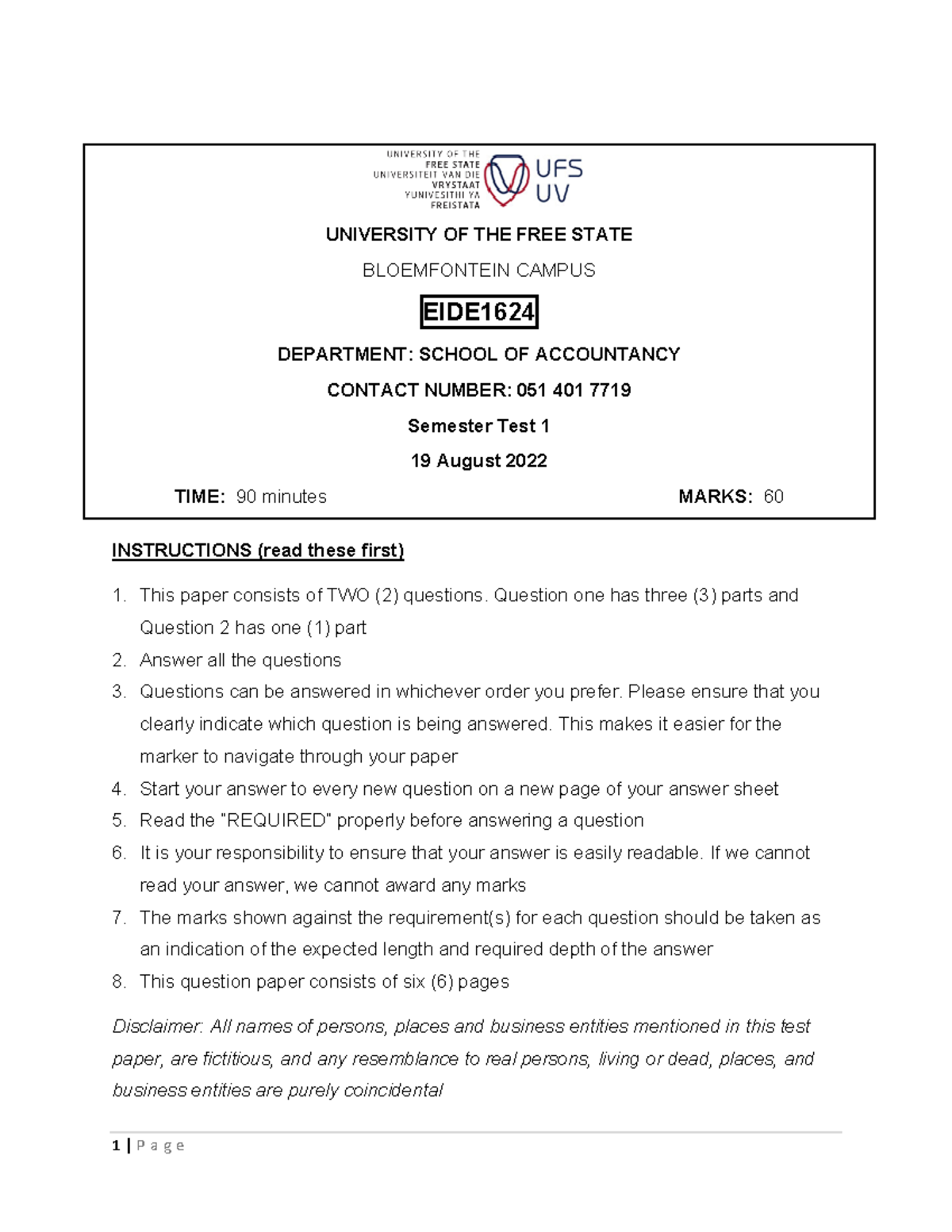 UNIVERSITY OF THE FREE STATE
UNIVERSITEIT VAN DIE VRYSTAAT
YUNIVESITHI YA FREISTATA
UFS
UV

UNIVERSITY OF THE FREE STATE

BLOEMFONTEIN CAMPUS

EIDE1624

DEPARTMENT: SCHOOL OF ACCOUNTANCY

CONTACT NUMBER: 051 401 7719

Semester Test 1

19 August 2022

TIME: 90 minutes

MARKS: 60

INSTRUCTIONS (read these first)

1. This paper consists of TWO (2) questions. Question one has three (3) parts and Question 2 has one (1) part
2. Answer all the questions
3. Questions can be answered in whichever order you prefer. Please ensure that you clearly indicate which question is being answered. This makes it easier for the marker to navigate through your paper
4. Start your answer to every new question on a new page of your answer sheet
5. Read the "REQUIRED" properly before answering a question
6. It is your responsibility to ensure that your answer is easily readable. If we cannot read your answer, we cannot award any marks
7. The marks shown against the requirement(s) for each question should be taken as an indication of the expected length and required depth of the answer
8. This question paper consists of six (6) pages

Disclaimer: All names of persons, places and business entities mentioned in this test paper, are fictitious, and any resemblance to real persons, living or dead, places, and business entities are purely coincidental

1 | P a g e